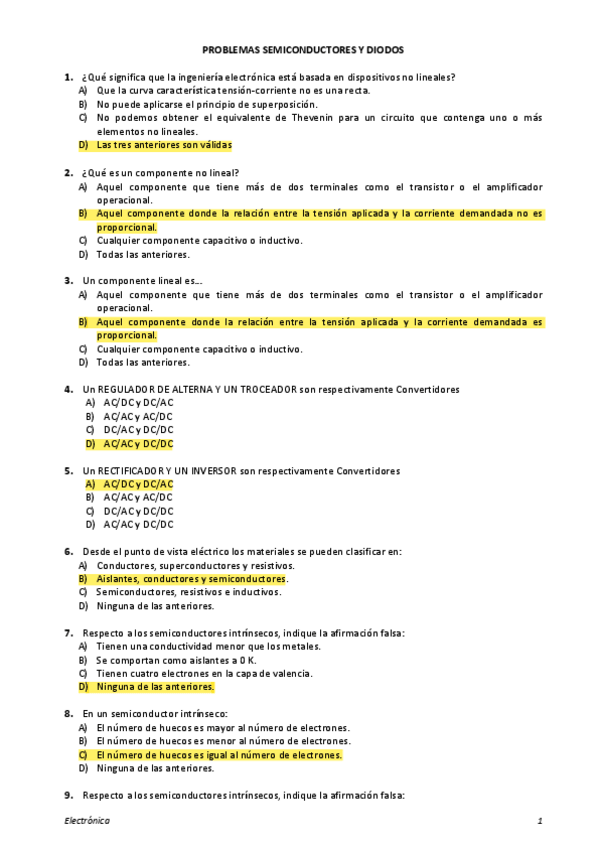 PROBLEMAS SEMICONDUCTORES Y DIODOS

1. ¿Qué significa que la ingeniería electrónica está basada en dispositivos no lineales?
A) Que la curva característica tensión-corriente no es una recta.
B) No puede aplicarse el principio de superposición.
C) No podemos obtener el equivalente de Thevenin para un circuito que contenga uno o más elementos no lineales.
D) Las tres anteriores son válidas

2. ¿Qué es un componente no lineal?
A) Aquel componente que tiene más de dos terminales como el transistor o el amplificador operacional.
B) Aquel componente donde la relación entre la tensión aplicada y la corriente demandada no es proporcional.
C) Cualquier componente capacitivo o inductivo.
D) Todas las anteriores.

3. Un componente lineal es...
A) Aquel componente que tiene más de dos terminales como el transistor o el amplificador operacional.
B) Aquel componente donde la relación entre la tensión aplicada y la corriente demandada es proporcional.
C) Cualquier componente capacitivo o inductivo.
D) Todas las anteriores.

4. Un REGULADOR DE ALTERNA Y UN TROCEADOR son respectivamente Convertidores
A) AC/DC y DC/AC
B) AC/AC y AC/DC
C) DC/AC y DC/DC
D) AC/AC y DC/DC

5. Un RECTIFICADOR Y UN INVERSOR son respectivamente Convertidores
A) AC/DC y DC/AC
B) AC/AC y AC/DC
C) DC/AC y DC/DC
D) AC/AC y DC/DC

6. Desde el punto de vista eléctrico los materiales se pueden clasificar en:
A) Conductores, superconductores y resistivos.
B) Aislantes, conductores y semiconductores.
C) Semiconductores, resistivos e inductivos.
D) Ninguna de las anteriores.

7. Respecto a los semiconductores intrínsecos, indique la afirmación falsa:
A) Tienen una conductividad menor que los metales.
B) Se comportan como aislantes a 0 K.
C) Tienen cuatro electrones en la capa de valencia.
D) Ninguna de las anteriores.

8. En un semiconductor intrínseco:
A) El número de huecos es mayor al número de electrones.
B) El número de huecos es menor al número de electrones.
C) El número de huecos es igual al número de electrones.
D) Ninguna de las anteriores.

9. Respecto a los semiconductores intrínsecos, indique la afirmación falsa:

Electrónica 1